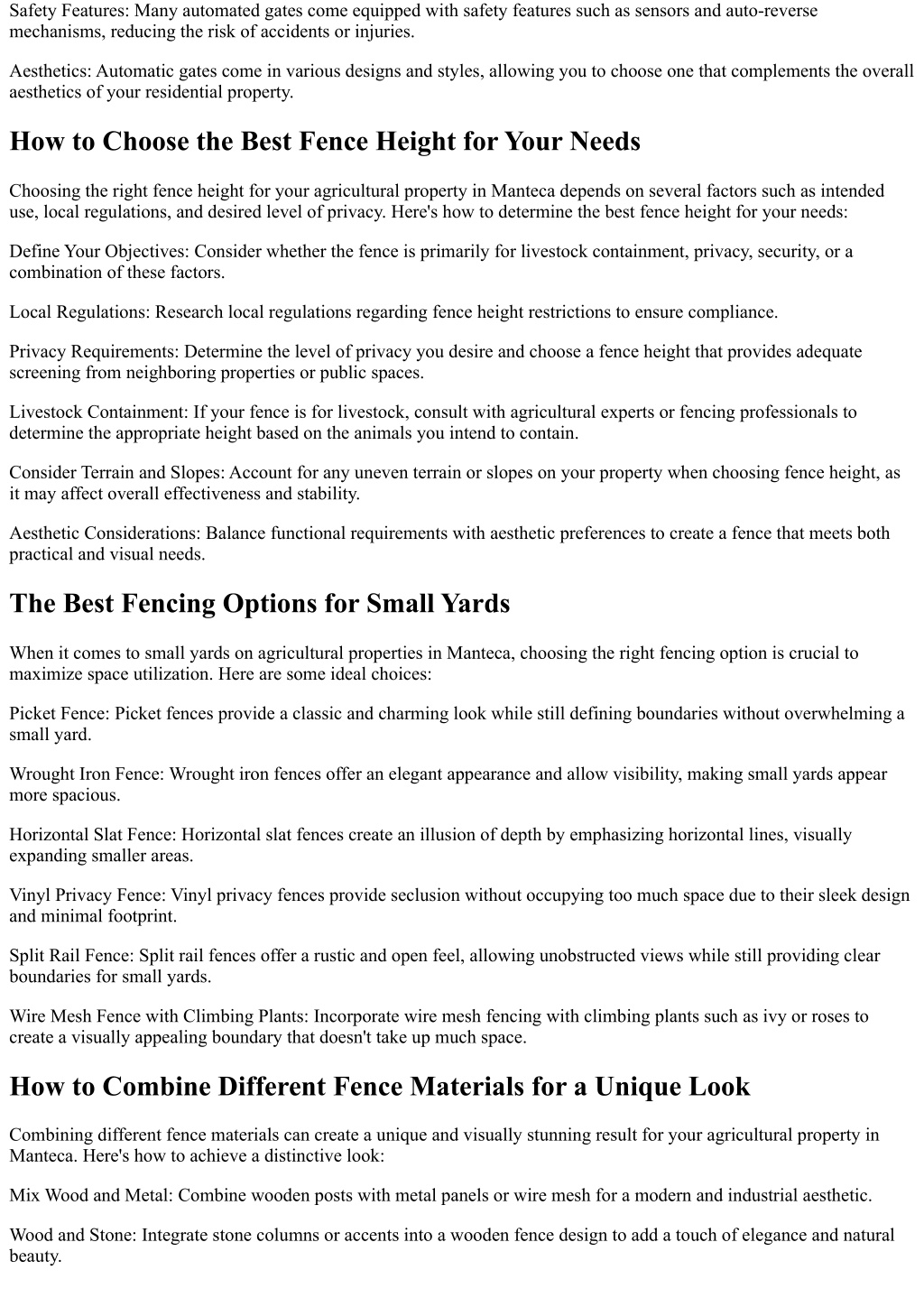 Safety Features: Many automated gates come equipped with safety features such as sensors and auto-reverse mechanisms, reducing the risk of accidents or injuries.

Aesthetics: Automatic gates come in various designs and styles, allowing you to choose one that complements the overall aesthetics of your residential property.

How to Choose the Best Fence Height for Your Needs

Choosing the right fence height for your agricultural property in Manteca depends on several factors such as intended use, local regulations, and desired level of privacy. Here's how to determine the best fence height for your needs:

Define Your Objectives: Consider whether the fence is primarily for livestock containment, privacy, security, or a combination of these factors.

Local Regulations: Research local regulations regarding fence height restrictions to ensure compliance.

Privacy Requirements: Determine the level of privacy you desire and choose a fence height that provides adequate screening from neighboring properties or public spaces.

Livestock Containment: If your fence is for livestock, consult with agricultural experts or fencing professionals to determine the appropriate height based on the animals you intend to contain.

Consider Terrain and Slopes: Account for any uneven terrain or slopes on your property when choosing fence height, as it may affect overall effectiveness and stability.

Aesthetic Considerations: Balance functional requirements with aesthetic preferences to create a fence that meets both practical and visual needs.

The Best Fencing Options for Small Yards

When it comes to small yards on agricultural properties in Manteca, choosing the right fencing option is crucial to maximize space utilization. Here are some ideal choices:

Picket Fence: Picket fences provide a classic and charming look while still defining boundaries without overwhelming a small yard.

Wrought Iron Fence: Wrought iron fences offer an elegant appearance and allow visibility, making small yards appear more spacious.

Horizontal Slat Fence: Horizontal slat fences create an illusion of depth by emphasizing horizontal lines, visually expanding smaller areas.

Vinyl Privacy Fence: Vinyl privacy fences provide seclusion without occupying too much space due to their sleek design and minimal footprint.

Split Rail Fence: Split rail fences offer a rustic and open feel, allowing unobstructed views while still providing clear boundaries for small yards.

Wire Mesh Fence with Climbing Plants: Incorporate wire mesh fencing with climbing plants such as ivy or roses to create a visually appealing boundary that doesn't take up much space.

How to Combine Different Fence Materials for a Unique Look

Combining different fence materials can create a unique and visually stunning result for your agricultural property in Manteca. Here's how to achieve a distinctive look:

Mix Wood and Metal: Combine wooden posts with metal panels or wire mesh for a modern and industrial aesthetic.

Wood and Stone: Integrate stone columns or accents into a wooden fence design to add a touch of elegance and natural beauty.